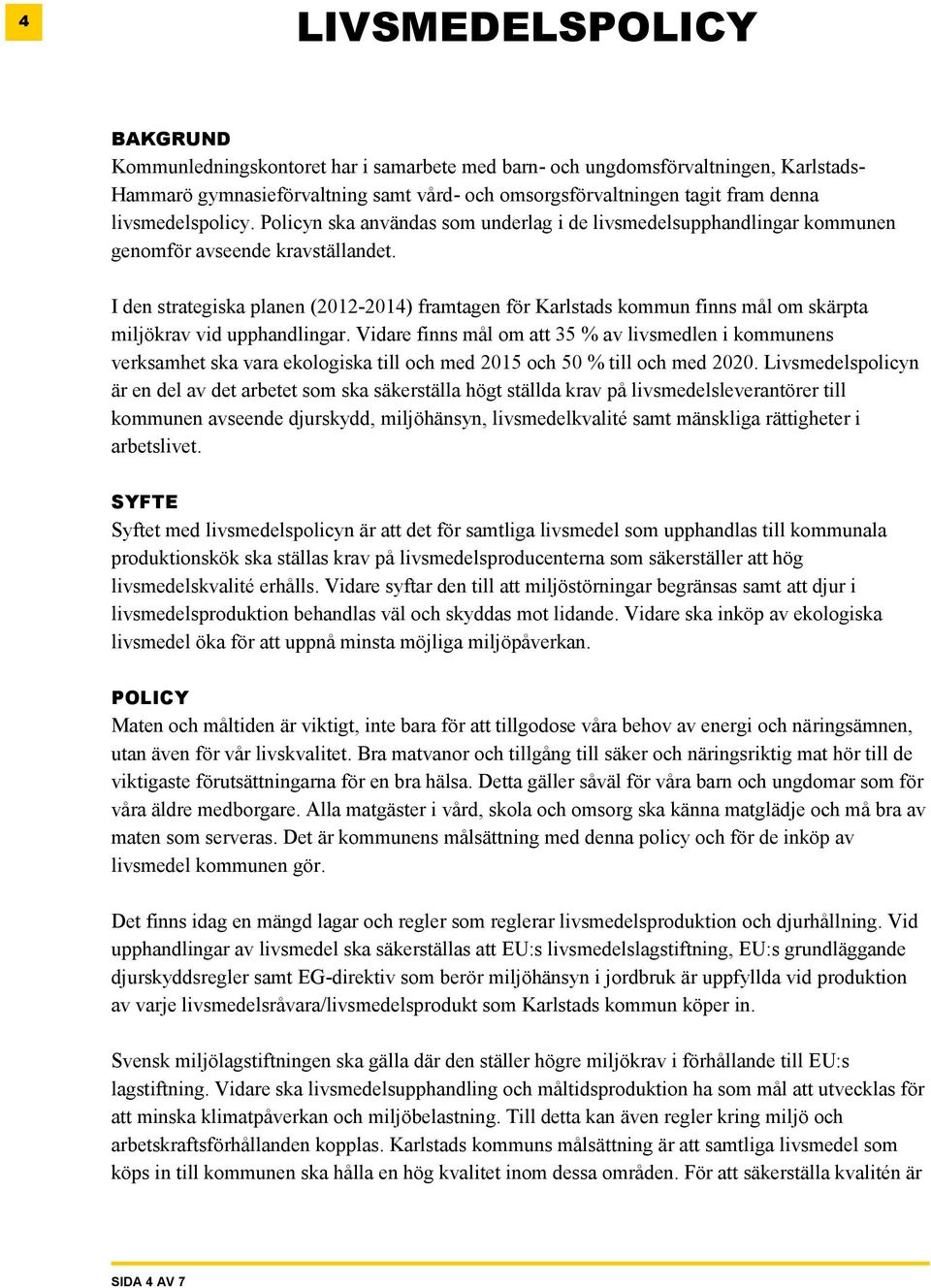 4

LIVSMEDELSPOLICY

BAKGRUND
Kommunledningskontoret har i samarbete med barn- och ungdomsförvaltningen, Karlstads-Hammarö gymnasieförvaltning samt vård- och omsorgsförvaltningen tagit fram denna livsmedelspolicy. Policyn ska användas som underlag i de livsmedelsupphandlingar kommunen genomför avseende kravställandet.

I den strategiska planen (2012-2014) framtagen för Karlstads kommun finns mål om skärpta miljökrav vid upphandlingar. Vidare finns mål om att 35 % av livsmedlen i kommunens verksamhet ska vara ekologiska till och med 2015 och 50 % till och med 2020. Livsmedelspolicyn är en del av det arbetet som ska säkerställa högt ställda krav på livsmedelsleverantörer till kommunen avseende djurskydd, miljöhänsyn, livsmedelkvalité samt mänskliga rättigheter i arbetslivet.

SYFTE
Syftet med livsmedelspolicyn är att det för samtliga livsmedel som upphandlas till kommunala produktionskök ska ställas krav på livsmedelsproducenterna som säkerställer att hög livsmedelskvalité erhålls. Vidare syftar den till att miljöstörningar begränsas samt att djur i livsmedelsproduktion behandlas väl och skyddas mot lidande. Vidare ska inköp av ekologiska livsmedel öka för att uppnå minsta möjliga miljöpåverkan.

POLICY
Maten och måltiden är viktigt, inte bara för att tillgodose våra behov av energi och näringsämnen, utan även för vår livskvalitet. Bra matvanor och tillgång till säker och näringsriktig mat hör till de viktigaste förutsättningarna för en bra hälsa. Detta gäller såväl för våra barn och ungdomar som för våra äldre medborgare. Alla matgäster i vård, skola och omsorg ska känna matglädje och må bra av maten som serveras. Det är kommunens målsättning med denna policy och för de inköp av livsmedel kommunen gör.

Det finns idag en mängd lagar och regler som reglerar livsmedelsproduktion och djurhållning. Vid upphandlingar av livsmedel ska säkerställas att EU:s livsmedelslagstiftning, EU:s grundläggande djurskyddsregler samt EG-direktiv som berör miljöhänsyn i jordbruk är uppfyllda vid produktion av varje livsmedelsråvara/livsmedelsprodukt som Karlstads kommun köper in.

Svensk miljölagstiftningen ska gälla där den ställer högre miljökrav i förhållande till EU:s lagstiftning. Vidare ska livsmedelsupphandling och måltidsproduktion ha som mål att utvecklas för att minska klimatpåverkan och miljöbelastning. Till detta kan även regler kring miljö och arbetskraftsförhållanden kopplas. Karlstads kommuns målsättning är att samtliga livsmedel som köps in till kommunen ska hålla en hög kvalitet inom dessa områden. För att säkerställa kvalitén är

SIDA 4 AV 7